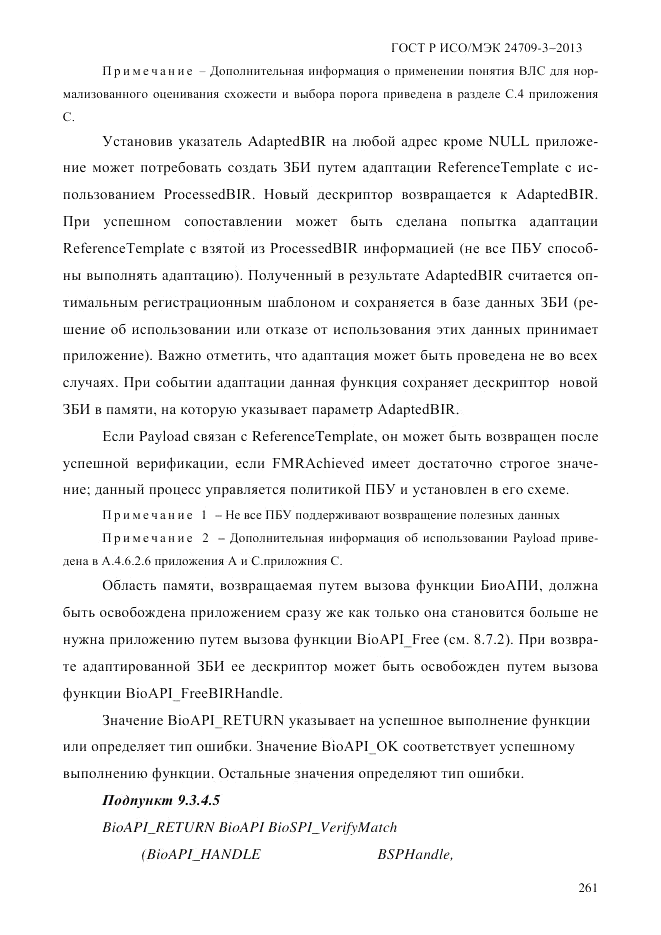 ГОСТ Р ИСО/МЭК 24709-3–2013

Примечание – Дополнительная информация о применении понятия ВЛС для нормализованного оценивания схожести и выбора порога приведена в разделе С.4 приложения С.

Установив указатель AdaptedBIR на любой адрес кроме NULL приложение может потребовать создать ЗБИ путем адаптации ReferenceTemplate с использованием ProcessedBIR. Новый дескриптор возвращается к AdaptedBIR. При успешном сопоставлении может быть сделана попытка адаптации ReferenceTemplate с взятой из ProcessedBIR информацией (не все ПБУ способны выполнять адаптацию). Полученный в результате AdaptedBIR считается оптимальным регистрационным шаблоном и сохраняется в базе данных ЗБИ (решение об использовании или отказе от использования этих данных принимает приложение). Важно отметить, что адаптация может быть проведена не во всех случаях. При событии адаптации данная функция сохраняет дескриптор новой ЗБИ в памяти, на которую указывает параметр AdaptedBIR.

Если Payload связан с ReferenceTemplate, он может быть возвращен после успешной верификации, если FMRAchieved имеет достаточно строгое значение; данный процесс управляется политикой ПБУ и установлен в его схеме.

Примечание 1 – Не все ПБУ поддерживают возвращение полезных данных

Примечание 2 – Дополнительная информация об использовании Payload приведена в А.4.6.2.6 приложения А и С.приложния С.

Область памяти, возвращаемая путем вызова функции БиоАПИ, должна быть освобождена приложением сразу же как только она становится больше не нужна приложению путем вызова функции BioAPI_Free (см. 8.7.2). При возврате адаптированной ЗБИ ее дескриптор может быть освобожден путем вызова функции BioAPI_FreeBIRHandle.

Значение BioAPI_RETURN указывает на успешное выполнение функции или определяет тип ошибки. Значение BioAPI_OK соответствует успешному выполнению функции. Остальные значения определяют тип ошибки.

Подпункт 9.3.4.5

BioAPI_RETURN BioAPI BioSPI_VerifyMatch

(BioAPI_HANDLE BSPHandle,

261